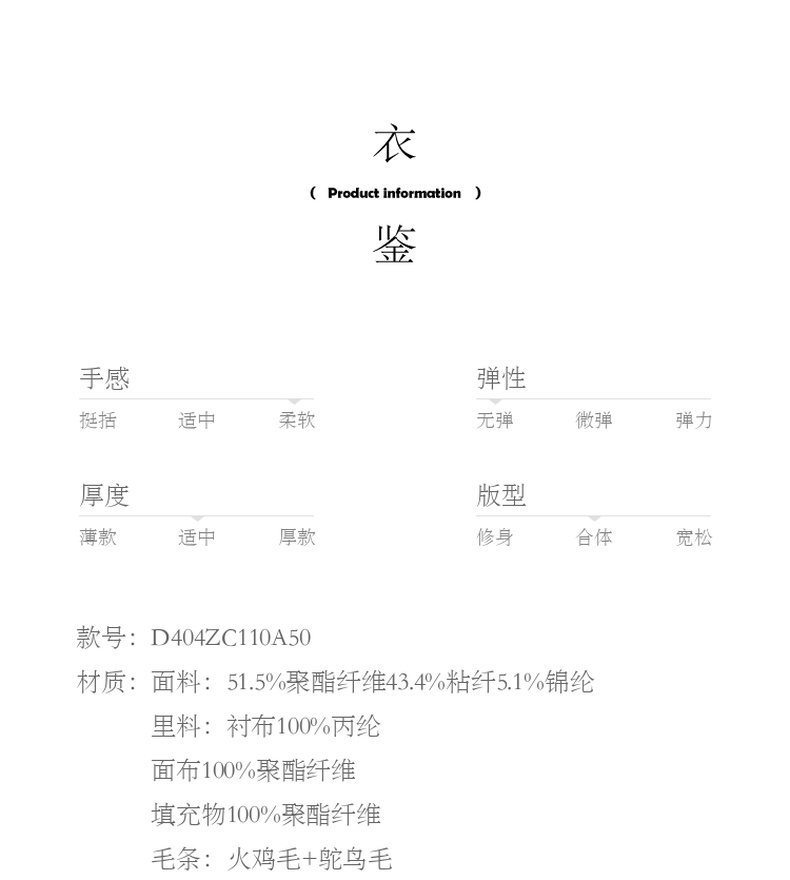 衣
（ Product information ）
鉴

手感
挺括 适中 柔软

弹性
无弹 微弹 弹力

厚度
薄款 适中 厚款

版型
修身 合体 宽松

款号：D404ZC110A50
材质：面料：51.5%聚酯纤维43.4%粘纤5.1%锦纶
里料：衬布100%丙纶
面布100%聚酯纤维
填充物100%聚酯纤维
毛条：火鸡毛+鸵鸟毛